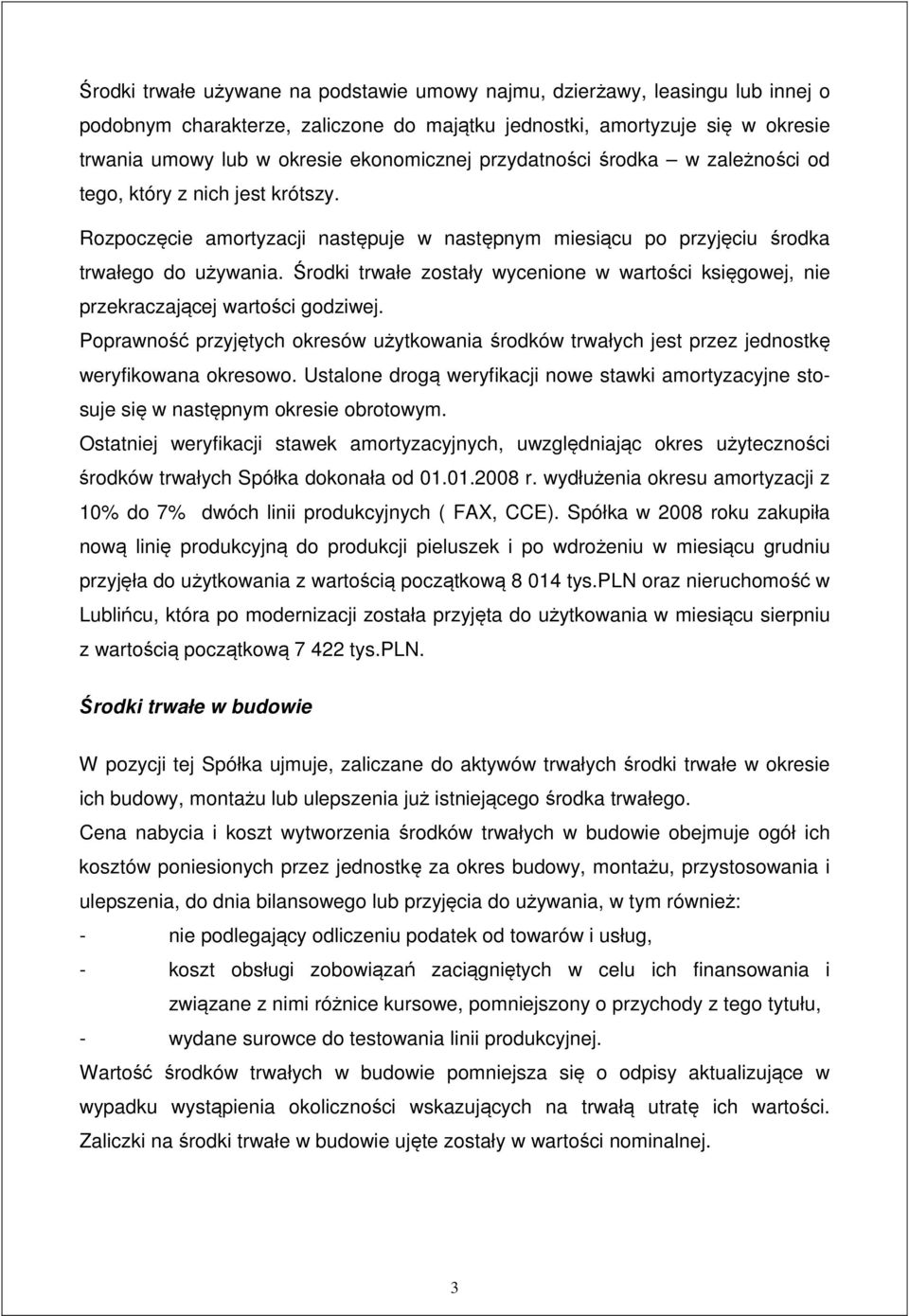 Środki trwałe używane na podstawie umowy najmu, dzierżawy, leasingu lub innej o podobnym charakterze, zaliczone do majątku jednostki, amortyzuje się w okresie trwania umowy lub w okresie ekonomicznej przydatności środka – w zależności od tego, który z nich jest krótszy.

Rozpoczęcie amortyzacji następuje w następnym miesiącu po przyjęciu środka trwałego do używania. Środki trwałe zostały wycenione w wartości księgowej, nie przekraczającej wartości godziwej.

Poprawność przyjętych okresów użytkowania środków trwałych jest przez jednostkę weryfikowana okresowo. Ustalone drogą weryfikacji nowe stawki amortyzacyjne stosuje się w następnym okresie obrotowym.

Ostatniej weryfikacji stawek amortyzacyjnych, uwzględniając okres użyteczności środków trwałych Spółka dokonała od 01.01.2008 r. wydłużenia okresu amortyzacji z 10% do 7% dwóch linii produkcyjnych ( FAX, CCE). Spółka w 2008 roku zakupiła nową linię produkcyjną do produkcji pieluszek i po wdrożeniu w miesiącu grudniu przyjęła do użytkowania z wartością początkową 8 014 tys.PLN oraz nieruchomość w Lublińcu, która po modernizacji została przyjęta do użytkowania w miesiącu sierpniu z wartością początkową 7 422 tys.PLN.

Środki trwałe w budowie

W pozycji tej Spółka ujmuje, zaliczane do aktywów trwałych środki trwałe w okresie ich budowy, montażu lub ulepszenia już istniejącego środka trwałego.

Cena nabycia i koszt wytworzenia środków trwałych w budowie obejmuje ogół ich kosztów poniesionych przez jednostkę za okres budowy, montażu, przystosowania i ulepszenia, do dnia bilansowego lub przyjęcia do używania, w tym również:
- nie podlegający odliczeniu podatek od towarów i usług,
- koszt obsługi zobowiązań zaciągniętych w celu ich finansowania i związane z nimi różnice kursowe, pomniejszony o przychody z tego tytułu,
- wydane surowce do testowania linii produkcyjnej.

Wartość środków trwałych w budowie pomniejsza się o odpisy aktualizujące w wypadku wystąpienia okoliczności wskazujących na trwałą utratę ich wartości. Zaliczki na środki trwałe w budowie ujęte zostały w wartości nominalnej.

3